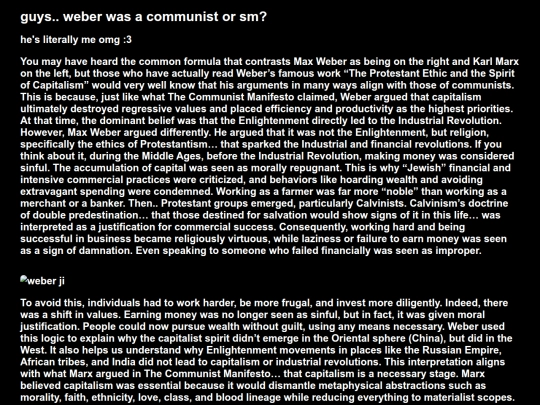 guys.. weber was a communist or sm?

he's literally me omg :3

You may have heard the common formula that contrasts Max Weber as being on the right and Karl Marx on the left, but those who have actually read Weber's famous work "The Protestant Ethic and the Spirit of Capitalism" would very well know that his arguments in many ways align with those of communists. This is because, just like what The Communist Manifesto claimed, Weber argued that capitalism ultimately destroyed regressive values and placed efficiency and productivity as the highest priorities. At that time, the dominant belief was that the Enlightenment directly led to the Industrial Revolution. However, Max Weber argued differently. He argued that it was not the Enlightenment, but religion, specifically the ethics of Protestantism… that sparked the Industrial and financial revolutions. If you think about it, during the Middle Ages, before the Industrial Revolution, making money was considered sinful. The accumulation of capital was seen as morally repugnant. This is why "Jewish" financial and intensive commercial practices were criticized, and behaviors like hoarding wealth and avoiding extravagant spending were condemned. Working as a farmer was far more "noble" than working as a merchant or a banker. Then.. Protestant groups emerged, particularly Calvinists. Calvinism's doctrine of double predestination… that those destined for salvation would show signs of it in this life… was interpreted as a justification for commercial success. Consequently, working hard and being successful in business became religiously virtuous, while laziness or failure to earn money was seen as a sign of damnation. Even speaking to someone who failed financially was seen as improper.

weber ji

To avoid this, individuals had to work harder, be more frugal, and invest more diligently. Indeed, there was a shift in values. Earning money was no longer seen as sinful, but in fact, it was given moral justification. People could now pursue wealth without guilt, using any means necessary. Weber used this logic to explain why the capitalist spirit didn't emerge in the Oriental sphere (China), but did in the West. It also helps us understand why Enlightenment movements in places like the Russian Empire, African tribes, and India did not lead to capitalism or industrial revolutions. This interpretation aligns with what Marx argued in The Communist Manifesto… that capitalism is a necessary stage. Marx believed capitalism was essential because it would dismantle metaphysical abstractions such as morality, faith, ethnicity, love, class, and blood lineage while reducing everything to materialist scopes.